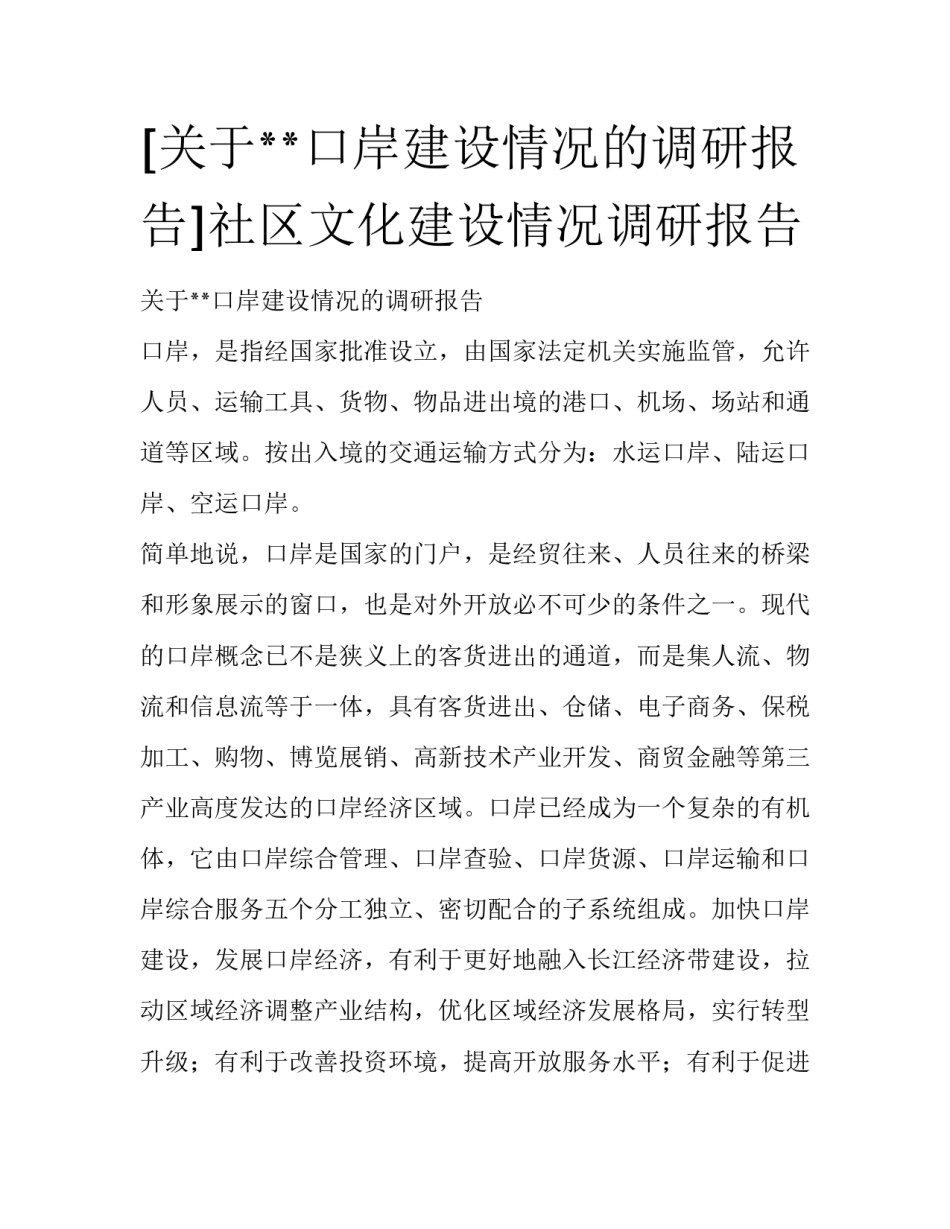 [关于**口岸建设情况的调研报告]社区文化建设情况调研报告

关于**口岸建设情况的调研报告

口岸，是指经国家批准设立，由国家法定机关实施监管，允许人员、运输工具、货物、物品进出境的港口、机场、场站和通道等区域。按出入境的交通运输方式分为：水运口岸、陆运口岸、空运口岸。

简单地说，口岸是国家的门户，是经贸往来、人员往来的桥梁和形象展示的窗口，也是对外开放必不可少的条件之一。现代的口岸概念已不是狭义上的客货进出的通道，而是集人流、物流和信息流等于一体，具有客货进出、仓储、电子商务、保税加工、购物、博览展销、高新技术产业开发、商贸金融等第三产业高度发达的口岸经济区域。口岸已经成为一个复杂的有机体，它由口岸综合管理、口岸查验、口岸货源、口岸运输和口岸综合服务五个分工独立、密切配合的子系统组成。加快口岸建设，发展口岸经济，有利于更好地融入长江经济带建设，拉动区域经济调整产业结构，优化区域经济发展格局，实行转型升级；有利于改善投资环境，提高开放服务水平；有利于促进